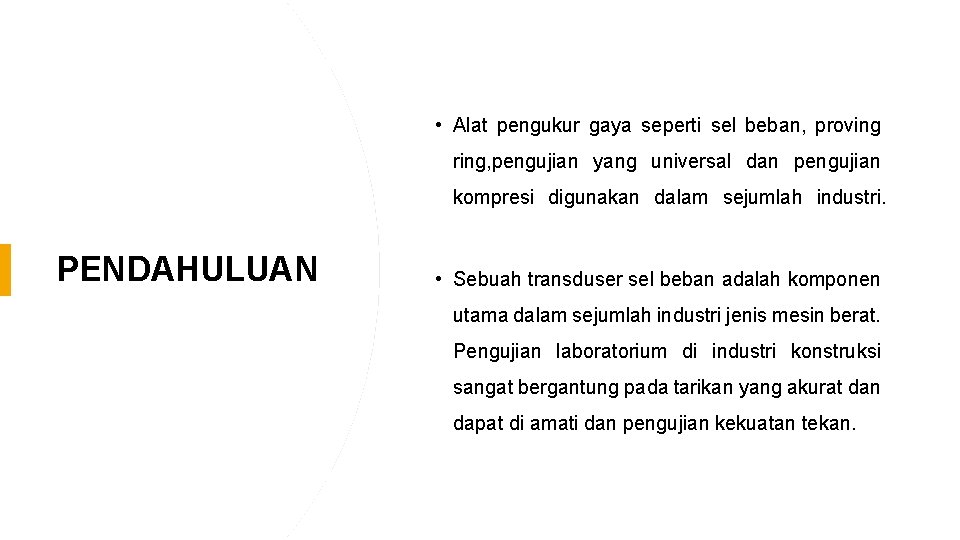 PENDAHULUAN

• Alat pengukur gaya seperti sel beban, proving ring,pengujian yang universal dan pengujian kompresi digunakan dalam sejumlah industri.

• Sebuah transduser sel beban adalah komponen utama dalam sejumlah industri jenis mesin berat. Pengujian laboratorium di industri konstruksi sangat bergantung pada tarikan yang akurat dan dapat di amati dan pengujian kekuatan tekan.